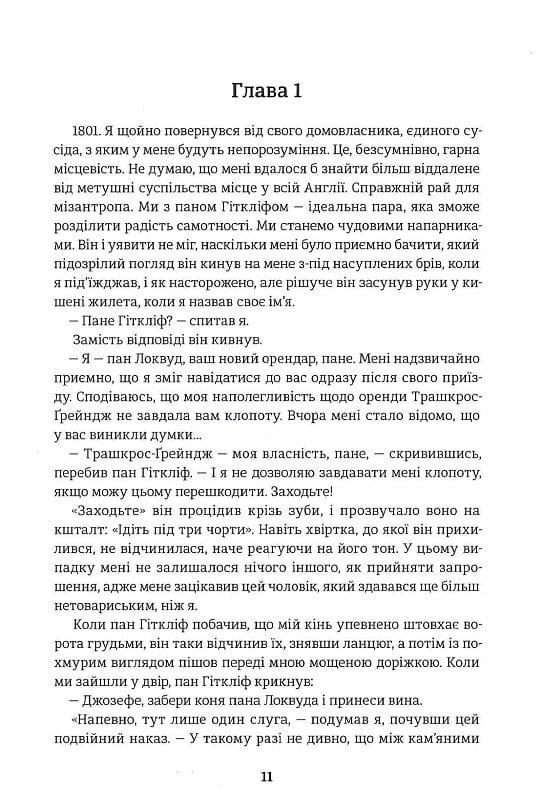 Глава 1

1801. Я щойно повернувся від свого домовласника, єдиного сусіда, з яким у мене будуть непорозуміння. Це, безсумнівно, гарна місцевість. Не думаю, що мені вдалося б знайти більш віддалене від метушні суспільства місце у всій Англії. Справжній рай для мізантропа. Ми з паном Гіткліфом — ідеальна пара, яка зможе розділити радість самотності. Ми станемо чудовими напарниками. Він і уявити не міг, наскільки мені було приємно бачити, який підозрілий погляд він кинув на мене з-під насуплених брів, коли я під'їжджав, і як насторожено, але рішуче він засунув руки у кишені жилета, коли я назвав своє ім'я.

— Пане Гіткліф? — спитав я.

Замість відповіді він кивнув.

— Я — пан Локвуд, ваш новий орендар, пане. Мені надзвичайно приємно, що я зміг навідатися до вас одразу після свого приїзду. Сподіваюсь, що моя наполегливість щодо оренди Трашкрос-Ґрейндж не завдала вам клопоту. Вчора мені стало відомо, що у вас виникли думки...

— Трашкрос-Ґрейндж — моя власність, пане, — скривившись, перебив пан Гіткліф. — І я не дозволяю завдавати мені клопоту, якщо можу цьому перешкодити. Заходьте!

«Заходьте» він процідив крізь зуби, і прозвучало воно на кшталт: «Ідіть під три чорти». Навіть хвіртка, до якої він прихилився, не відчинилася, наче реагуючи на його тон. У цьому випадку мені не залишалося нічого іншого, як прийняти запрошення, адже мене зацікавив цей чоловік, який здавався ще більш нетовариським, ніж я.

Коли пан Гіткліф побачив, що мій кінь упевнено штовхає ворота грудьми, він таки відчинив їх, знявши ланцюг, а потім із похмурим виглядом пішов переді мною мощеною доріжкою. Коли ми зайшли у двір, пан Гіткліф крикнув:

— Джозефе, забери коня пана Локвуда і принеси вина.

«Напевно, тут лише один слуга, — подумав я, почувши цей подвійний наказ. — У такому разі не дивно, що між кам'яними

11